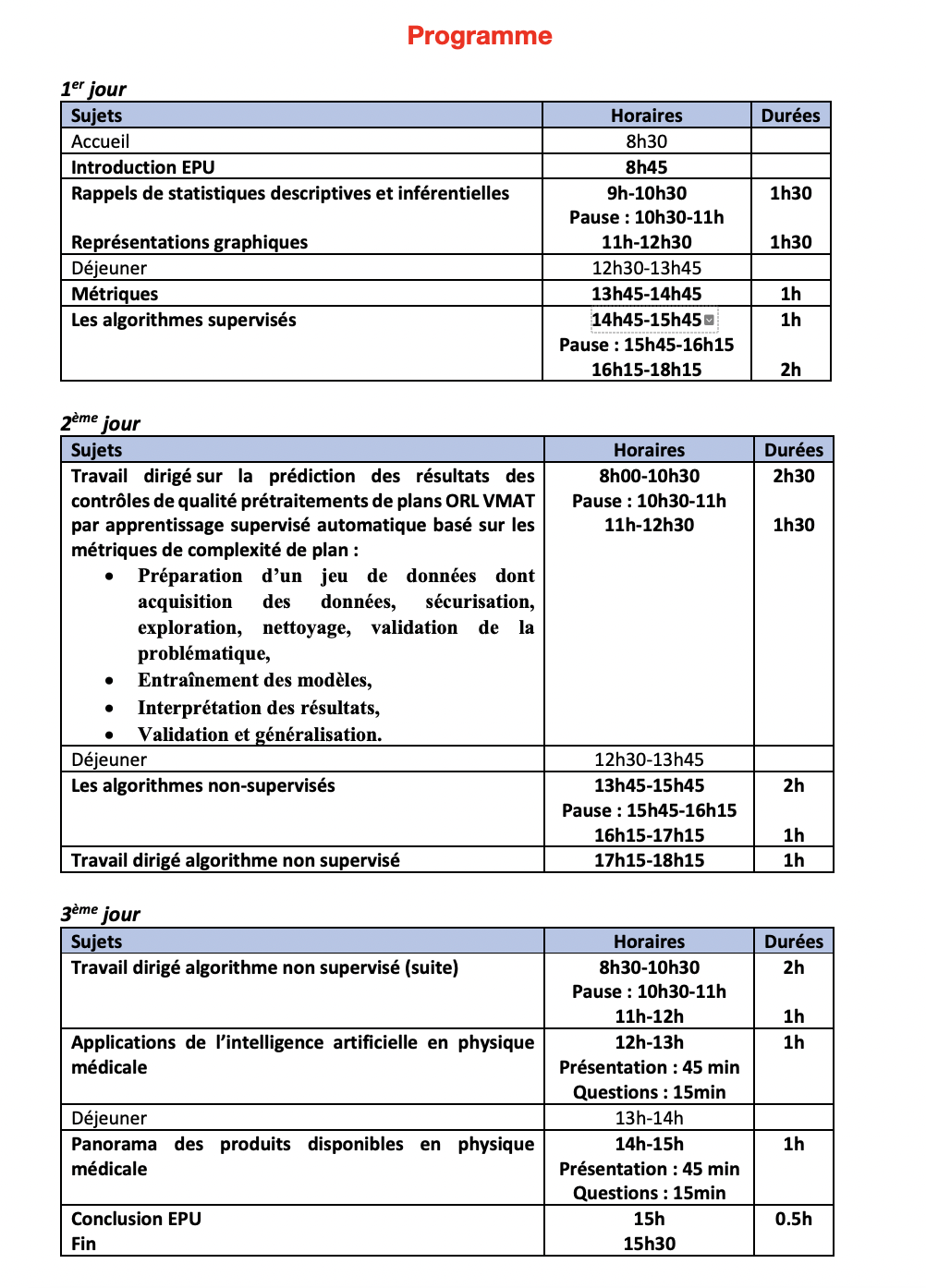 Programme

$1^{er}$ jour

| Sujets | Horaires | Durées |
|---|---|---|
| Accueil | 8h30 | |
| Introduction EPU | 8h45 | |
| Rappels de statistiques descriptives et inférentielles<br><br>Représentations graphiques | 9h-10h30<br>Pause : 10h30-11h<br>11h-12h30 | 1h30<br><br>1h30 |
| Déjeuner | 12h30-13h45 | |
| Métriques | 13h45-14h45 | 1h |
| Les algorithmes supervisés | 14h45-15h45<br>Pause : 15h45-16h15<br>16h15-18h15 | 1h<br><br>2h |

$2^{ème}$ jour

| Sujets | Horaires | Durées |
|---|---|---|
| Travail dirigé sur la prédiction des résultats des contrôles de qualité prétraitements de plans ORL VMAT par apprentissage supervisé automatique basé sur les métriques de complexité de plan :<br>• Préparation d'un jeu de données dont acquisition des données, sécurisation, exploration, nettoyage, validation de la problématique,<br>• Entraînement des modèles,<br>• Interprétation des résultats,<br>• Validation et généralisation. | 8h00-10h30<br>Pause : 10h30-11h<br>11h-12h30 | 2h30<br><br>1h30 |
| Déjeuner | 12h30-13h45 | |
| Les algorithmes non-supervisés | 13h45-15h45<br>Pause : 15h45-16h15<br>16h15-17h15 | 2h<br><br>1h |
| Travail dirigé algorithme non supervisé | 17h15-18h15 | 1h |

$3^{ème}$ jour

| Sujets | Horaires | Durées |
|---|---|---|
| Travail dirigé algorithme non supervisé (suite) | 8h30-10h30<br>Pause : 10h30-11h<br>11h-12h | 2h<br><br>1h |
| Applications de l'intelligence artificielle en physique médicale | 12h-13h<br>Présentation : 45 min<br>Questions : 15min | 1h |
| Déjeuner | 13h-14h | |
| Panorama des produits disponibles en physique médicale | 14h-15h<br>Présentation : 45 min<br>Questions : 15min | 1h |
| Conclusion EPU<br>Fin | 15h<br>15h30 | 0.5h |